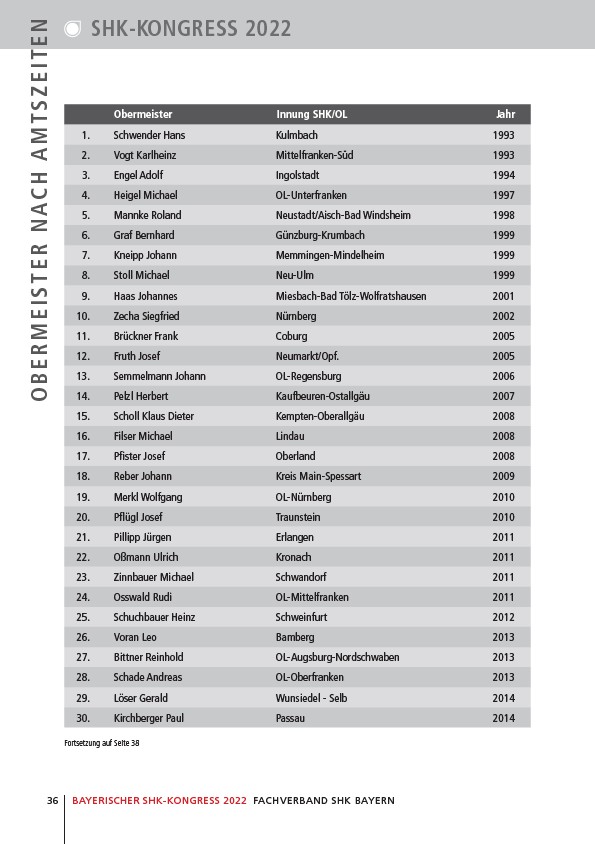 SHK-KONGRESS 2022

OBERMEISTER NACH AMTSZEITEN

| | Obermeister | Innung SHK/OL | Jahr |
|---|---|---|---|
| 1. | Schwender Hans | Kulmbach | 1993 |
| 2. | Vogt Karlheinz | Mittelfranken-Süd | 1993 |
| 3. | Engel Adolf | Ingolstadt | 1994 |
| 4. | Heigel Michael | OL-Unterfranken | 1997 |
| 5. | Mannke Roland | Neustadt/Aisch-Bad Windsheim | 1998 |
| 6. | Graf Bernhard | Günzburg-Krumbach | 1999 |
| 7. | Kneipp Johann | Memmingen-Mindelheim | 1999 |
| 8. | Stoll Michael | Neu-Ulm | 1999 |
| 9. | Haas Johannes | Miesbach-Bad Tölz-Wolfratshausen | 2001 |
| 10. | Zecha Siegfried | Nürnberg | 2002 |
| 11. | Brückner Frank | Coburg | 2005 |
| 12. | Fruth Josef | Neumarkt/Opf. | 2005 |
| 13. | Semmelmann Johann | OL-Regensburg | 2006 |
| 14. | Pelzl Herbert | Kaufbeuren-Ostallgäu | 2007 |
| 15. | Scholl Klaus Dieter | Kempten-Oberallgäu | 2008 |
| 16. | Filser Michael | Lindau | 2008 |
| 17. | Pfister Josef | Oberland | 2008 |
| 18. | Reber Johann | Kreis Main-Spessart | 2009 |
| 19. | Merkl Wolfgang | OL-Nürnberg | 2010 |
| 20. | Pflügl Josef | Traunstein | 2010 |
| 21. | Pillipp Jürgen | Erlangen | 2011 |
| 22. | Oßmann Ulrich | Kronach | 2011 |
| 23. | Zinnbauer Michael | Schwandorf | 2011 |
| 24. | Osswald Rudi | OL-Mittelfranken | 2011 |
| 25. | Schuchbauer Heinz | Schweinfurt | 2012 |
| 26. | Voran Leo | Bamberg | 2013 |
| 27. | Bittner Reinhold | OL-Augsburg-Nordschwaben | 2013 |
| 28. | Schade Andreas | OL-Oberfranken | 2013 |
| 29. | Löser Gerald | Wunsiedel - Selb | 2014 |
| 30. | Kirchberger Paul | Passau | 2014 |

Fortsetzung auf Seite 38

36 BAYERISCHER SHK-KONGRESS 2022 FACHVERBAND SHK BAYERN